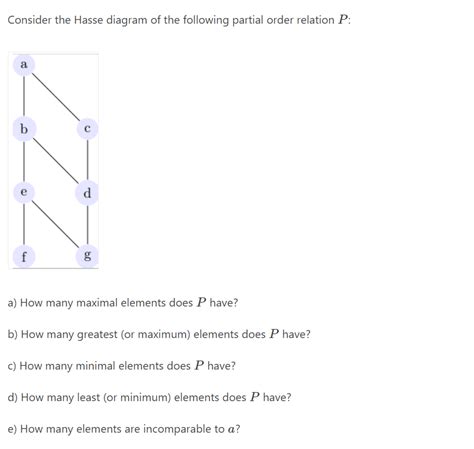 Consider the Hasse diagram of the following partial order relation $P$:

a
b
c
e
d
f
g

a) How many maximal elements does $P$ have?

b) How many greatest (or maximum) elements does $P$ have?

c) How many minimal elements does $P$ have?

d) How many least (or minimum) elements does $P$ have?

e) How many elements are incomparable to $a$?